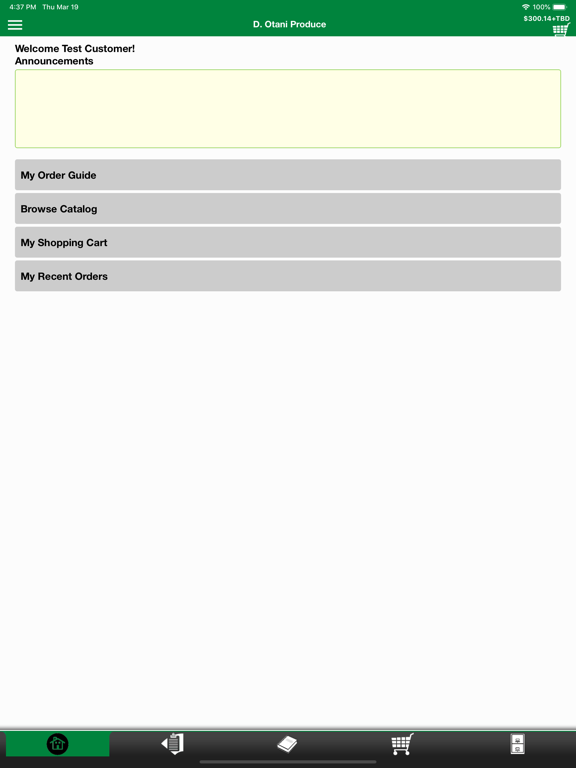 4:37 PM Thu Mar 19
100%
D. Otani Produce
$300.14+TBD

Welcome Test Customer!
Announcements

My Order Guide

Browse Catalog

My Shopping Cart

My Recent Orders